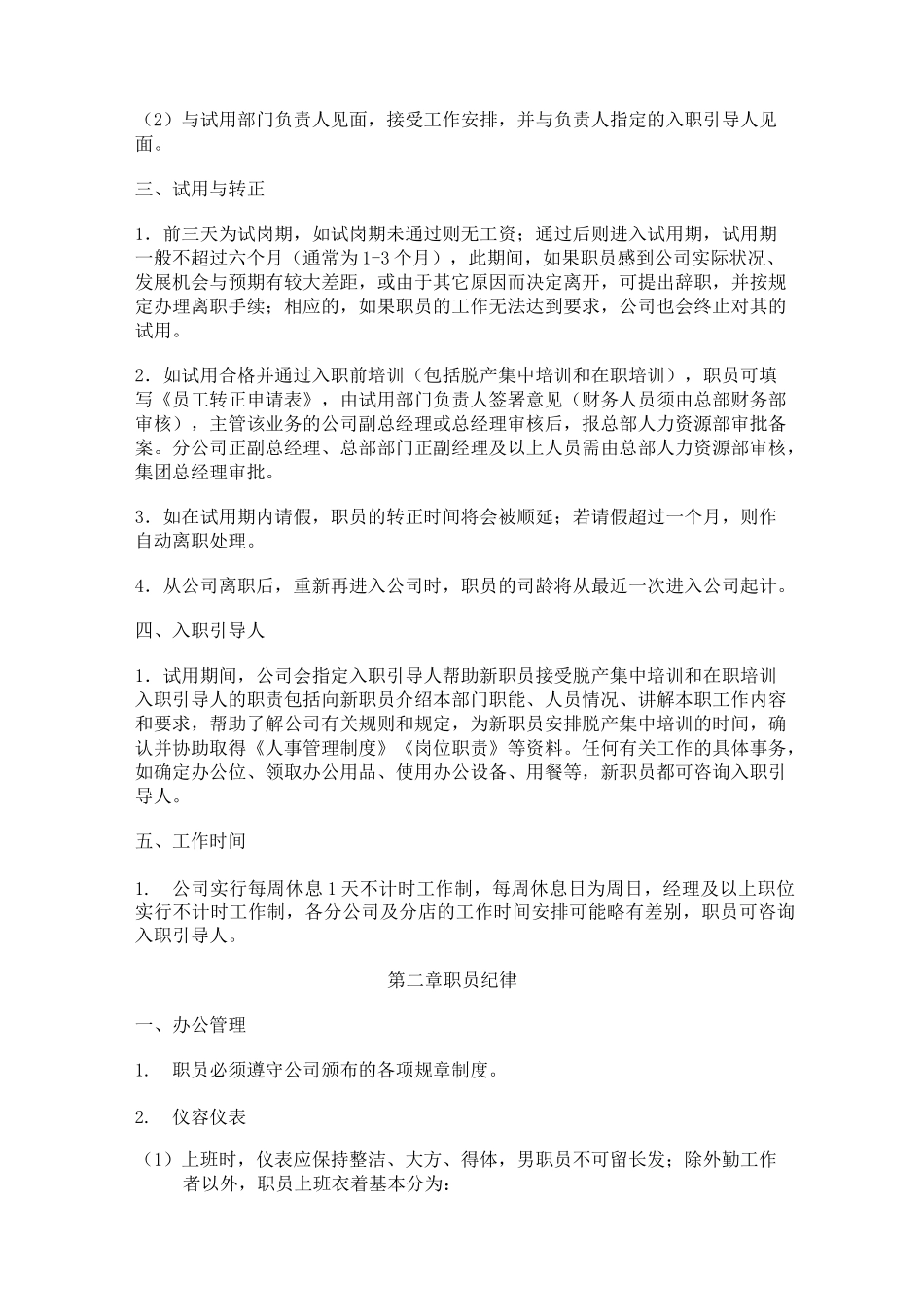 （2）与试用部门负责人见面，接受工作安排，并与负责人指定的入职引导人见面。

三、试用与转正

1．前三天为试岗期，如试岗期未通过则无工资；通过后则进入试用期，试用期一般不超过六个月（通常为1-3个月），此期间，如果职员感到公司实际状况、发展机会与预期有较大差距，或由于其它原因而决定离开，可提出辞职，并按规定办理离职手续；相应的，如果职员的工作无法达到要求，公司也会终止对其的试用。

2．如试用合格并通过入职前培训（包括脱产集中培训和在职培训），职员可填写《员工转正申请表》，由试用部门负责人签署意见（财务人员须由总部财务部审核），主管该业务的公司副总经理或总经理审核后，报总部人力资源部审批备案。分公司正副总经理、总部部门正副经理及以上人员需由总部人力资源部审核，集团总经理审批。

3．如在试用期内请假，职员的转正时间将会被顺延；若请假超过一个月，则作自动离职处理。

4．从公司离职后，重新再进入公司时，职员的司龄将从最近一次进入公司起计。

四、入职引导人

1．试用期间，公司会指定入职引导人帮助新职员接受脱产集中培训和在职培训入职引导人的职责包括向新职员介绍本部门职能、人员情况、讲解本职工作内容和要求，帮助了解公司有关规则和规定，为新职员安排脱产集中培训的时间，确认并协助取得《人事管理制度》《岗位职责》等资料。任何有关工作的具体事务，如确定办公位、领取办公用品、使用办公设备、用餐等，新职员都可咨询入职引导人。

五、工作时间

1.　公司实行每周休息1天不计时工作制，每周休息日为周日，经理及以上职位实行不计时工作制，各分公司及分店的工作时间安排可能略有差别，职员可咨询入职引导人。

第二章职员纪律

一、办公管理

1.　职员必须遵守公司颁布的各项规章制度。

2.　仪容仪表

（1）上班时，仪表应保持整洁、大方、得体，男职员不可留长发；除外勤工作者以外，职员上班衣着基本分为：